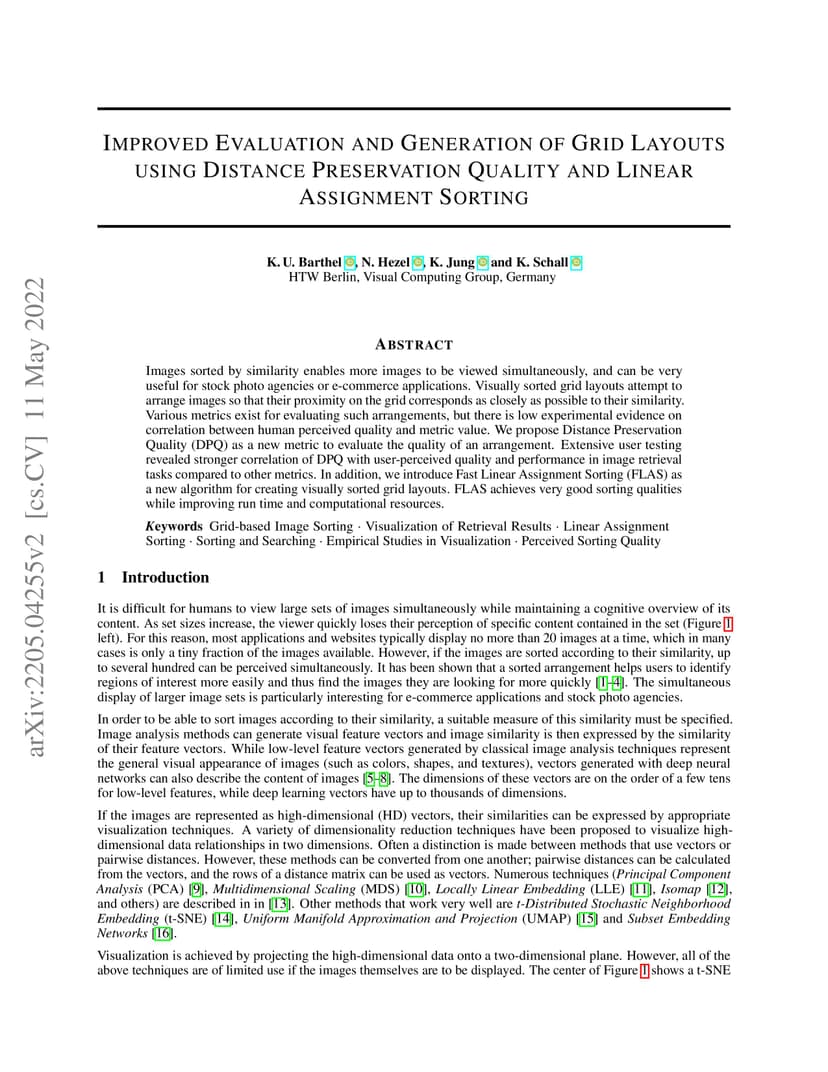 arXiv:2205.04255v2 [cs.CV] 11 May 2022

IMPROVED EVALUATION AND GENERATION OF GRID LAYOUTS USING DISTANCE PRESERVATION QUALITY AND LINEAR ASSIGNMENT SORTING

K. U. Barthel, N. Hezel, K. Jung and K. Schall
HTW Berlin, Visual Computing Group, Germany

ABSTRACT

Images sorted by similarity enables more images to be viewed simultaneously, and can be very useful for stock photo agencies or e-commerce applications. Visually sorted grid layouts attempt to arrange images so that their proximity on the grid corresponds as closely as possible to their similarity. Various metrics exist for evaluating such arrangements, but there is low experimental evidence on correlation between human perceived quality and metric value. We propose Distance Preservation Quality (DPQ) as a new metric to evaluate the quality of an arrangement. Extensive user testing revealed stronger correlation of DPQ with user-perceived quality and performance in image retrieval tasks compared to other metrics. In addition, we introduce Fast Linear Assignment Sorting (FLAS) as a new algorithm for creating visually sorted grid layouts. FLAS achieves very good sorting qualities while improving run time and computational resources.

Keywords Grid-based Image Sorting · Visualization of Retrieval Results · Linear Assignment Sorting · Sorting and Searching · Empirical Studies in Visualization · Perceived Sorting Quality

1 Introduction

It is difficult for humans to view large sets of images simultaneously while maintaining a cognitive overview of its content. As set sizes increase, the viewer quickly loses their perception of specific content contained in the set (Figure 1 left). For this reason, most applications and websites typically display no more than 20 images at a time, which in many cases is only a tiny fraction of the images available. However, if the images are sorted according to their similarity, up to several hundred can be perceived simultaneously. It has been shown that a sorted arrangement helps users to identify regions of interest more easily and thus find the images they are looking for more quickly [1–4]. The simultaneous display of larger image sets is particularly interesting for e-commerce applications and stock photo agencies.

In order to be able to sort images according to their similarity, a suitable measure of this similarity must be specified. Image analysis methods can generate visual feature vectors and image similarity is then expressed by the similarity of their feature vectors. While low-level feature vectors generated by classical image analysis techniques represent the general visual appearance of images (such as colors, shapes, and textures), vectors generated with deep neural networks can also describe the content of images [5–8]. The dimensions of these vectors are on the order of a few tens for low-level features, while deep learning vectors have up to thousands of dimensions.

If the images are represented as high-dimensional (HD) vectors, their similarities can be expressed by appropriate visualization techniques. A variety of dimensionality reduction techniques have been proposed to visualize high-dimensional data relationships in two dimensions. Often a distinction is made between methods that use vectors or pairwise distances. However, these methods can be converted from one another; pairwise distances can be calculated from the vectors, and the rows of a distance matrix can be used as vectors. Numerous techniques (Principal Component Analysis (PCA) [9], Multidimensional Scaling (MDS) [10], Locally Linear Embedding (LLE) [11], Isomap [12], and others) are described in in [13]. Other methods that work very well are t-Distributed Stochastic Neighborhood Embedding (t-SNE) [14], Uniform Manifold Approximation and Projection (UMAP) [15] and Subset Embedding Networks [16].

Visualization is achieved by projecting the high-dimensional data onto a two-dimensional plane. However, all of the above techniques are of limited use if the images themselves are to be displayed. The center of Figure 1 shows a t-SNE